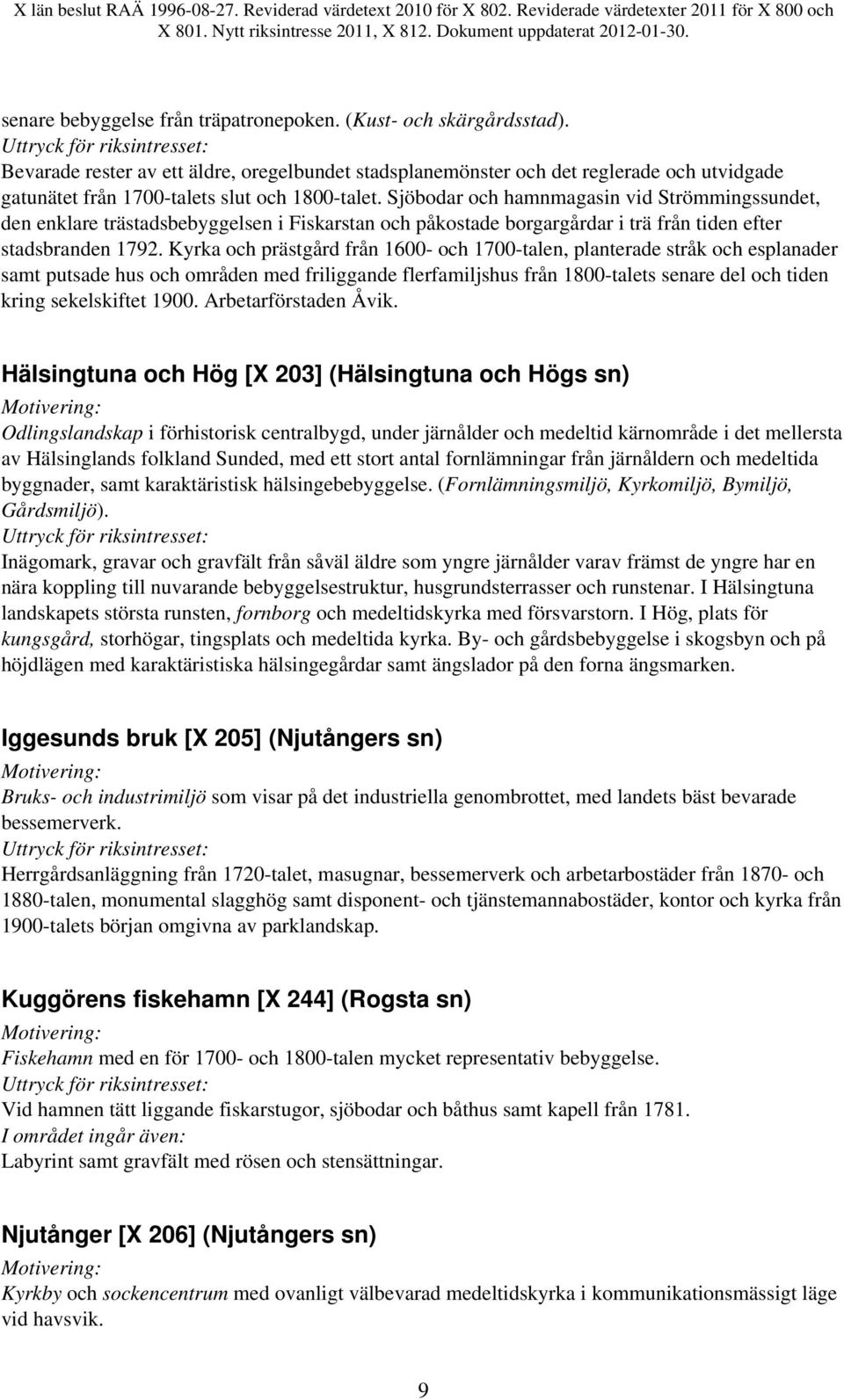 X län beslut RAÄ 1996-08-27. Reviderad värdetext 2010 för X 802. Reviderade värdetexter 2011 för X 800 och X 801. Nytt riksintresse 2011, X 812. Dokument uppdaterat 2012-01-30.

senare bebyggelse från träpatronepoken. (Kust- och skärgårdsstad).
Uttryck för riksintresset:
Bevarade rester av ett äldre, oregelbundet stadsplanemönster och det reglerade och utvidgade gatunätet från 1700-talets slut och 1800-talet. Sjöbodar och hamnmagasin vid Strömmingssundet, den enklare trästadsbebyggelsen i Fiskarstan och påkostade borgargårdar i trä från tiden efter stadsbranden 1792. Kyrka och prästgård från 1600- och 1700-talen, planterade stråk och esplanader samt putsade hus och områden med friliggande flerfamiljshus från 1800-talets senare del och tiden kring sekelskiftet 1900. Arbetarförstaden Åvik.

Hälsingtuna och Hög [X 203] (Hälsingtuna och Högs sn)
Motivering:
Odlingslandskap i förhistorisk centralbygd, under järnålder och medeltid kärnområde i det mellersta av Hälsinglands folkland Sunded, med ett stort antal fornlämningar från järnåldern och medeltida byggnader, samt karaktäristisk hälsingebebyggelse. (Fornlämningsmiljö, Kyrkomiljö, Bymiljö, Gårdsmiljö).
Uttryck för riksintresset:
Inägomark, gravar och gravfält från såväl äldre som yngre järnålder varav främst de yngre har en nära koppling till nuvarande bebyggelsestruktur, husgrundsterrasser och runstenar. I Hälsingtuna landskapets största runsten, fornborg och medeltidskyrka med försvarstorn. I Hög, plats för kungsgård, storhögar, tingsplats och medeltida kyrka. By- och gårdsbebyggelse i skogsbyn och på höjdlägen med karaktäristiska hälsingegårdar samt ängslador på den forna ängsmarken.

Iggesunds bruk [X 205] (Njutångers sn)
Motivering:
Bruks- och industrimiljö som visar på det industriella genombrottet, med landets bäst bevarade bessemerverk.
Uttryck för riksintresset:
Herrgårdsanläggning från 1720-talet, masugnar, bessemerverk och arbetarbostäder från 1870- och 1880-talen, monumental slagghög samt disponent- och tjänstemannabostäder, kontor och kyrka från 1900-talets början omgivna av parklandskap.

Kuggörens fiskehamn [X 244] (Rogsta sn)
Motivering:
Fiskehamn med en för 1700- och 1800-talen mycket representativ bebyggelse.
Uttryck för riksintresset:
Vid hamnen tätt liggande fiskarstugor, sjöbodar och båthus samt kapell från 1781.
I området ingår även:
Labyrint samt gravfält med rösen och stensättningar.

Njutånger [X 206] (Njutångers sn)
Motivering:
Kyrkby och sockencentrum med ovanligt välbevarad medeltidskyrka i kommunikationsmässigt läge vid havsvik.

9